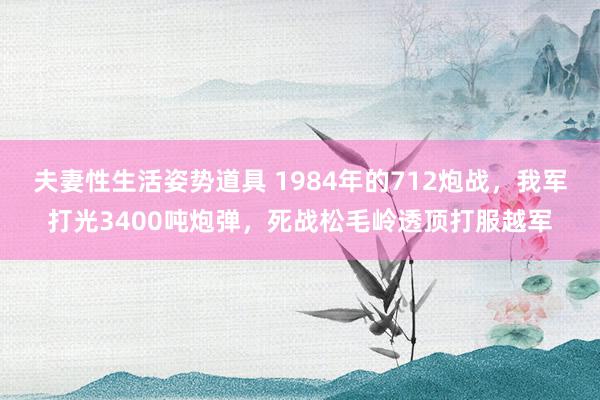 夫妻性生活姿势道具 1984年的712炮战，我军打光3400吨炮弹，死战松毛岭透顶打服越军